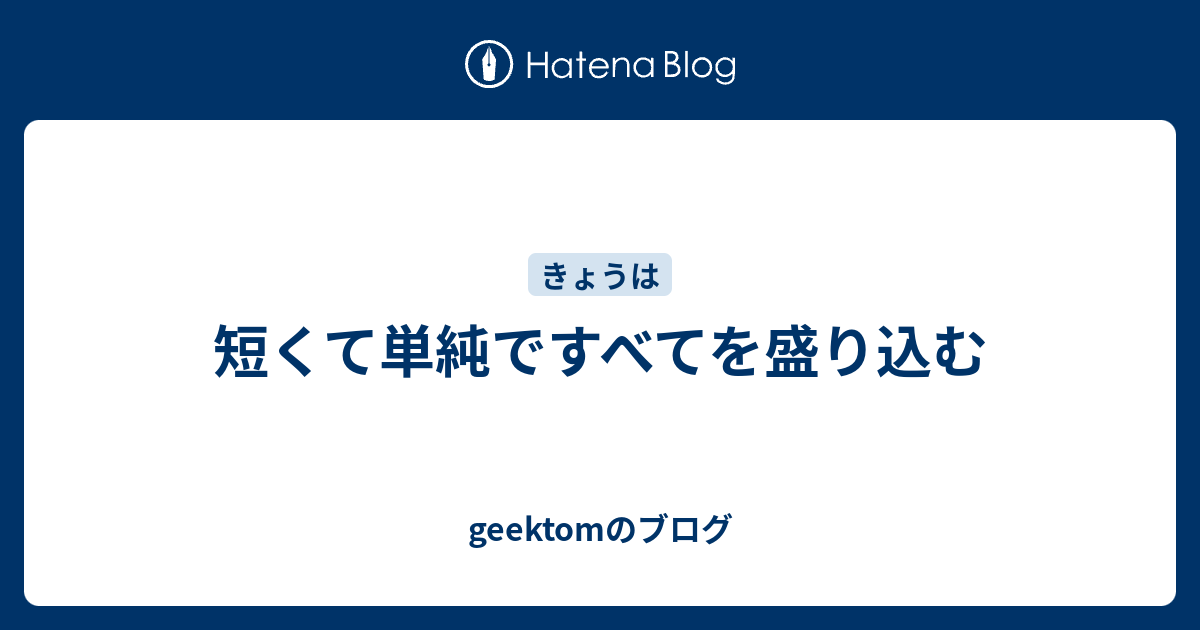 Hatena Blog

きょうは

短くて単純ですべてを盛り込む

geektomのブログ